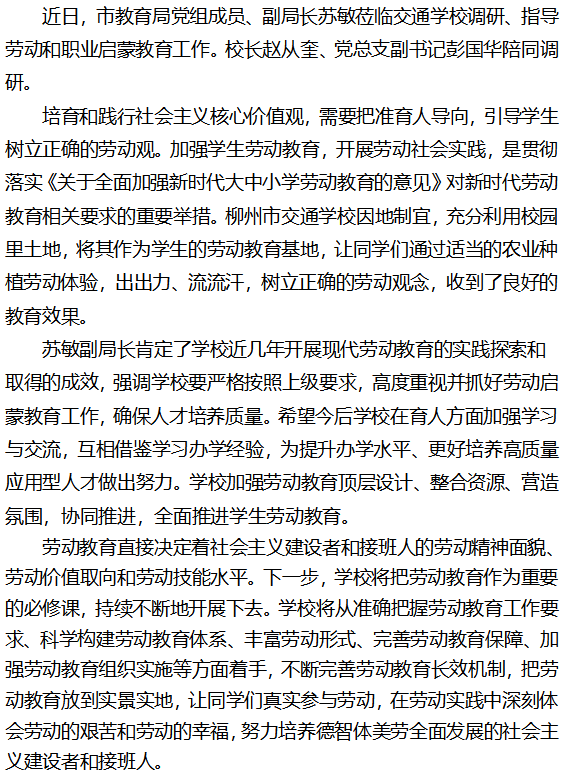 近日，市教育局党组成员、副局长苏敏莅临交通学校调研、指导劳动和职业启蒙教育工作。校长赵从奎、党总支副书记彭国华陪同调研。

培育和践行社会主义核心价值观，需要把准育人导向，引导学生树立正确的劳动观。加强学生劳动教育，开展劳动社会实践，是贯彻落实《关于全面加强新时代大中小学劳动教育的意见》对新时代劳动教育相关要求的重要举措。柳州市交通学校因地制宜，充分利用校园里土地，将其作为学生的劳动教育基地，让同学们通过适当的农业种植劳动体验，出出力、流流汗，树立正确的劳动观念，收到了良好的教育效果。

苏敏副局长肯定了学校近几年开展现代劳动教育的实践探索和取得的成效，强调学校要严格按照上级要求，高度重视并抓好劳动启蒙教育工作，确保人才培养质量。希望今后学校在育人方面加强学习与交流，互相借鉴学习办学经验，为提升办学水平、更好培养高质量应用型人才做出努力。学校加强劳动教育顶层设计、整合资源、营造氛围，协同推进，全面推进学生劳动教育。

劳动教育直接决定着社会主义建设者和接班人的劳动精神面貌、劳动价值取向和劳动技能水平。下一步，学校将把劳动教育作为重要的必修课，持续不断地开展下去。学校将从准确把握劳动教育工作要求、科学构建劳动教育体系、丰富劳动形式、完善劳动教育保障、加强劳动教育组织实施等方面着手，不断完善劳动教育长效机制，把劳动教育放到实景实地，让同学们真实参与劳动，在劳动实践中深刻体会劳动的艰苦和劳动的幸福，努力培养德智体美劳全面发展的社会主义建设者和接班人。